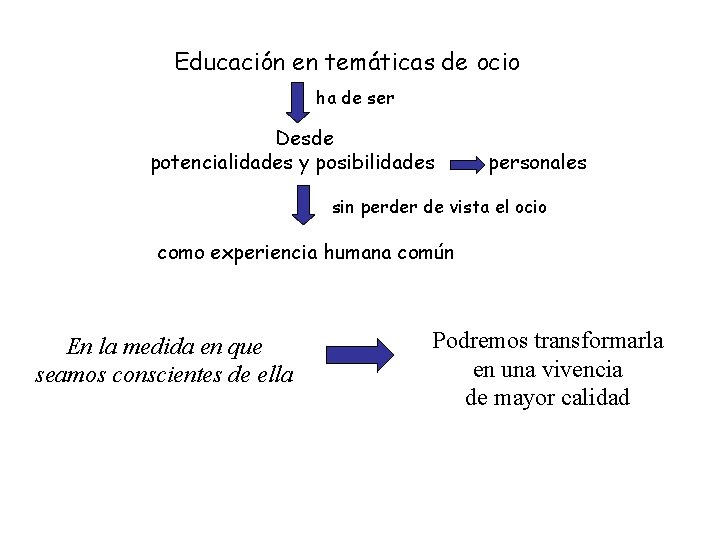 Educación en temáticas de ocio

ha de ser

Desde
potencialidades y posibilidades personales

sin perder de vista el ocio

como experiencia humana común

En la medida en que seamos conscientes de ella

Podremos transformarla
en una vivencia
de mayor calidad